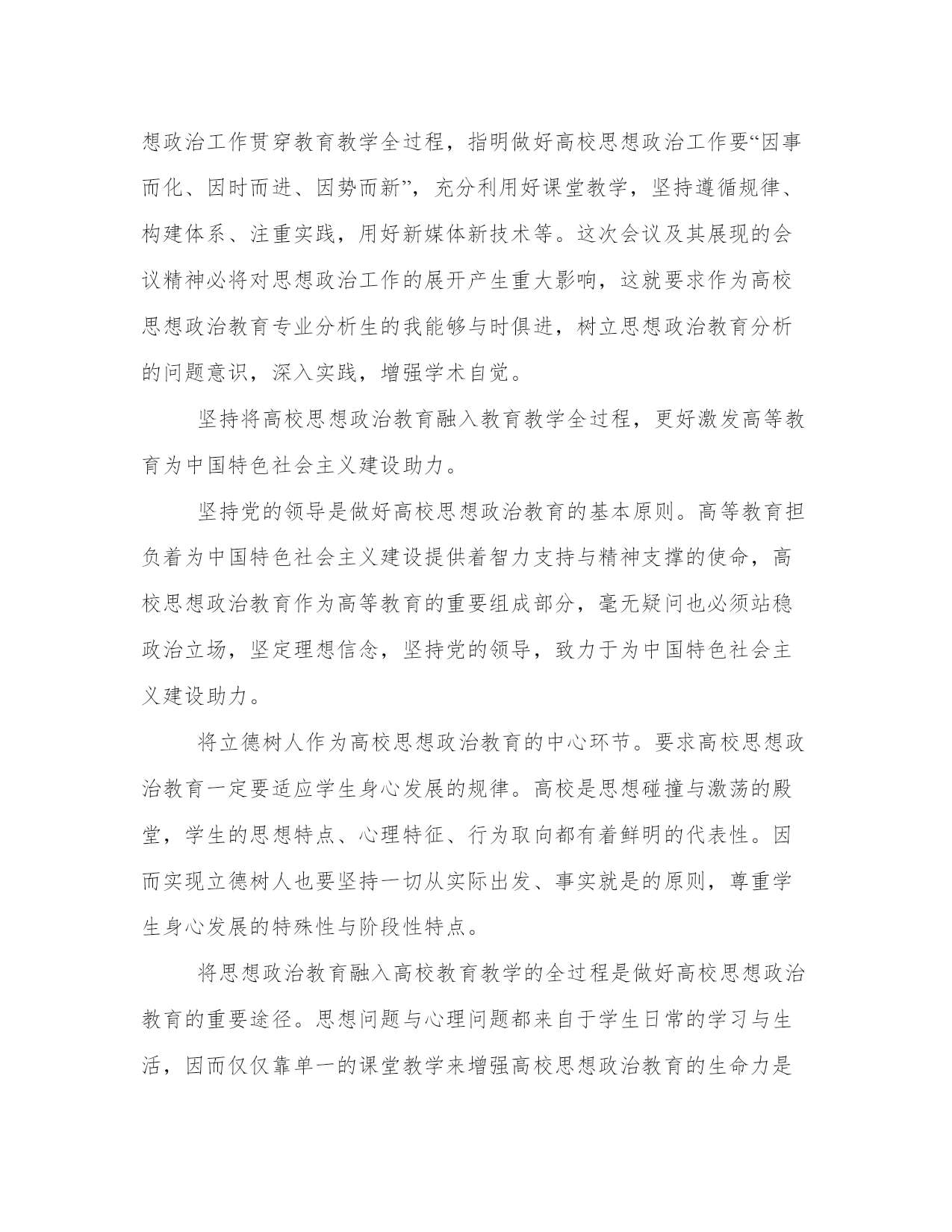 想政治工作贯穿教育教学全过程，指明做好高校思想政治工作要“因事而化、因时而进、因势而新”，充分利用好课堂教学，坚持遵循规律、构建体系、注重实践，用好新媒体新技术等。这次会议及其展现的会议精神必将对思想政治工作的展开产生重大影响，这就要求作为高校思想政治教育专业分析生的我能够与时俱进，树立思想政治教育分析的问题意识，深入实践，增强学术自觉。

坚持将高校思想政治教育融入教育教学全过程，更好激发高等教育为中国特色社会主义建设助力。

坚持党的领导是做好高校思想政治教育的基本原则。高等教育担负着为中国特色社会主义建设提供着智力支持与精神支撑的使命，高校思想政治教育作为高等教育的重要组成部分，毫无疑问也必须站稳政治立场，坚定理想信念，坚持党的领导，致力于为中国特色社会主义建设助力。

将立德树人作为高校思想政治教育的中心环节。要求高校思想政治教育一定要适应学生身心发展的规律。高校是思想碰撞与激荡的殿堂，学生的思想特点、心理特征、行为取向都有着鲜明的代表性。因而实现立德树人也要坚持一切从实际出发、事实就是的原则，尊重学生身心发展的特殊性与阶段性特点。

将思想政治教育融入高校教育教学的全过程是做好高校思想政治教育的重要途径。思想问题与心理问题都来自于学生日常的学习与生活，因而仅仅靠单一的课堂教学来增强高校思想政治教育的生命力是